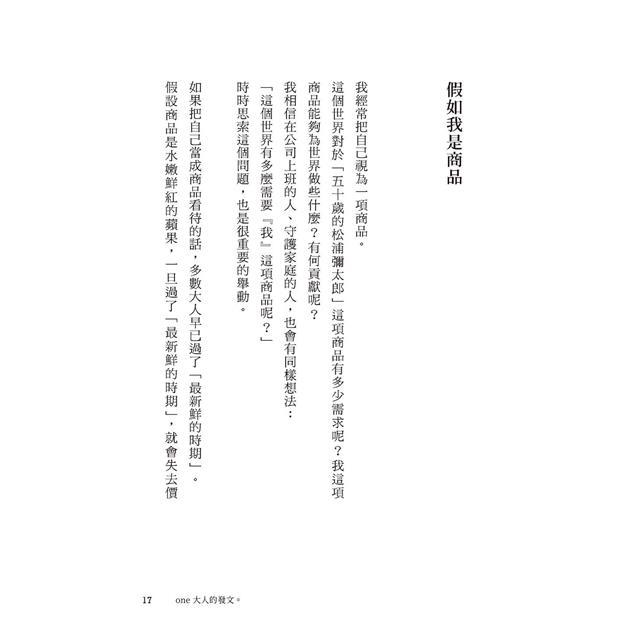 假如我是商品

我經常把自己視為一項商品。

這個世界對於「五十歲的松浦彌太郎」這項商品有多少需求呢？我這項商品能夠為世界做些什麼？有何貢獻呢？

我相信在公司上班的人、守護家庭的人，也會有同樣想法：

「這個世界有多麼需要『我』這項商品呢？」

時時思索這個問題，也是很重要的舉動。

如果把自己當成商品看待的話，多數大人早已過了「最新鮮的時期」。

假設商品是水嫩鮮紅的蘋果，一旦過了「最新鮮的時期」，就會失去價

17　one 大人的發文。